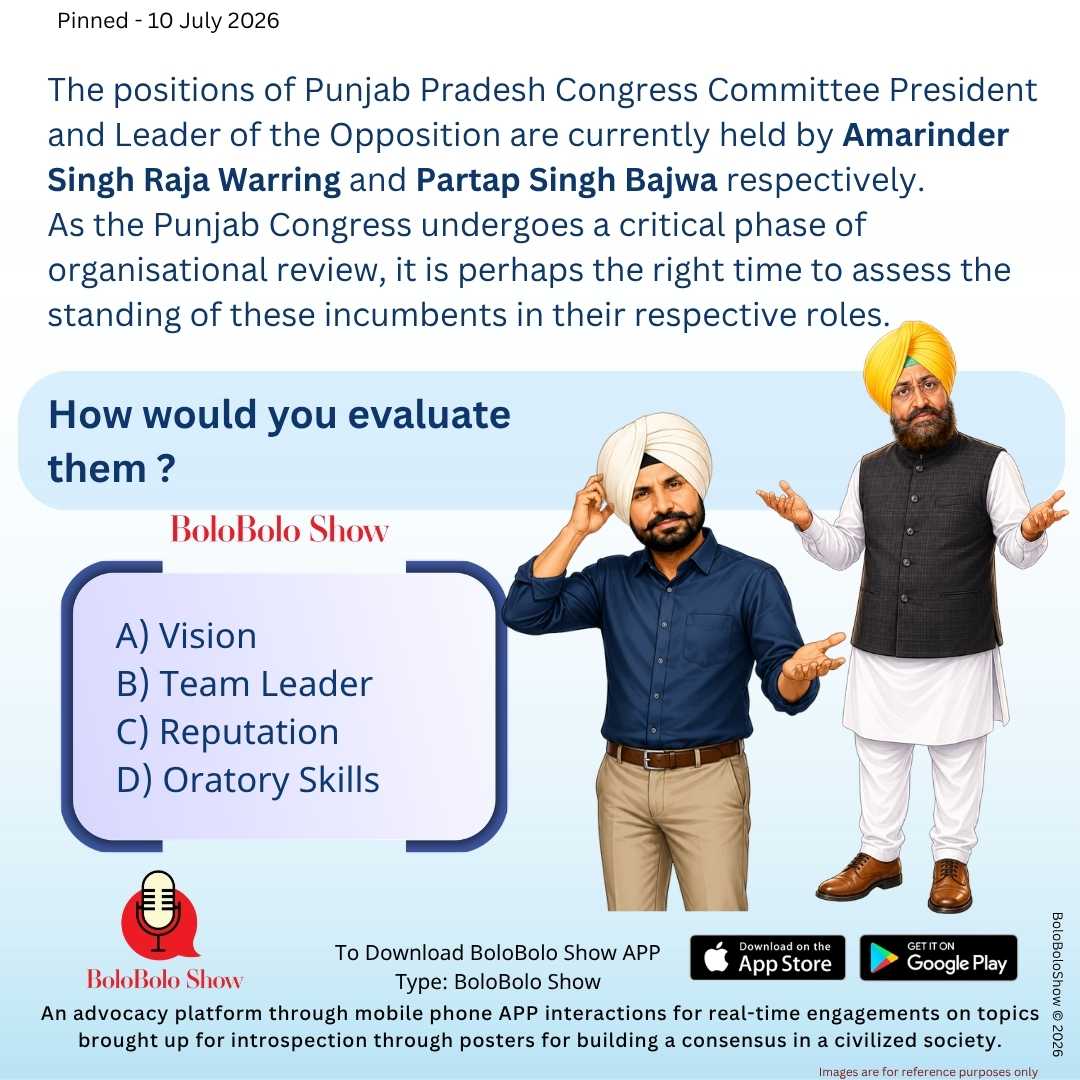 Pinned - 10 July 2026

The positions of Punjab Pradesh Congress Committee President and Leader of the Opposition are currently held by Amarinder Singh Raja Warring and Partap Singh Bajwa respectively. As the Punjab Congress undergoes a critical phase of organisational review, it is perhaps the right time to assess the standing of these incumbents in their respective roles.

How would you evaluate them ?

BoloBolo Show

A) Vision
B) Team Leader
C) Reputation
D) Oratory Skills

BoloBolo Show

To Download BoloBolo Show APP
Type: BoloBolo Show

Download on the App Store

GET IT ON Google Play

An advocacy platform through mobile phone APP interactions for real-time engagements on topics brought up for introspection through posters for building a consensus in a civilized society.

Images are for reference purposes only

BoloBoloShow © 2026